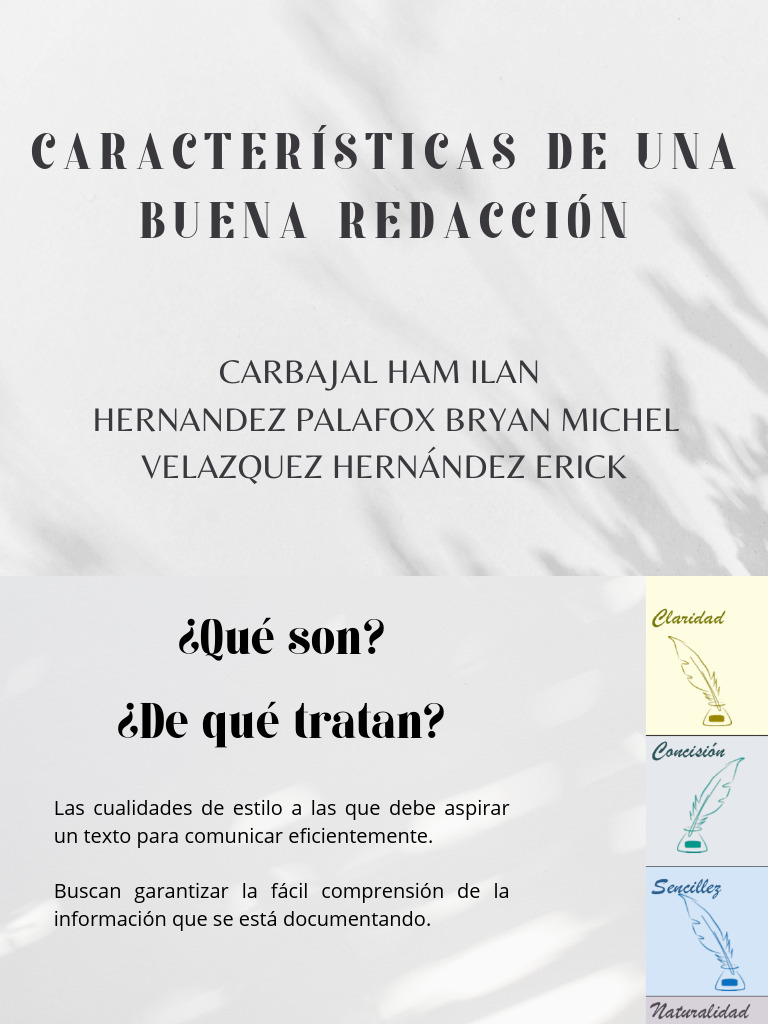 CARACTERÍSTICAS DE UNA BUENA REDACCIÓN

CARBAJAL HAM ILAN
HERNANDEZ PALAFOX BRYAN MICHEL
VELAZQUEZ HERNÁNDEZ ERICK

¿Qué son?

¿De qué tratan?

Las cualidades de estilo a las que debe aspirar un texto para comunicar eficientemente.

Buscan garantizar la fácil comprensión de la información que se está documentando.

Claridad

Concisión

Sencillez

Naturalidad